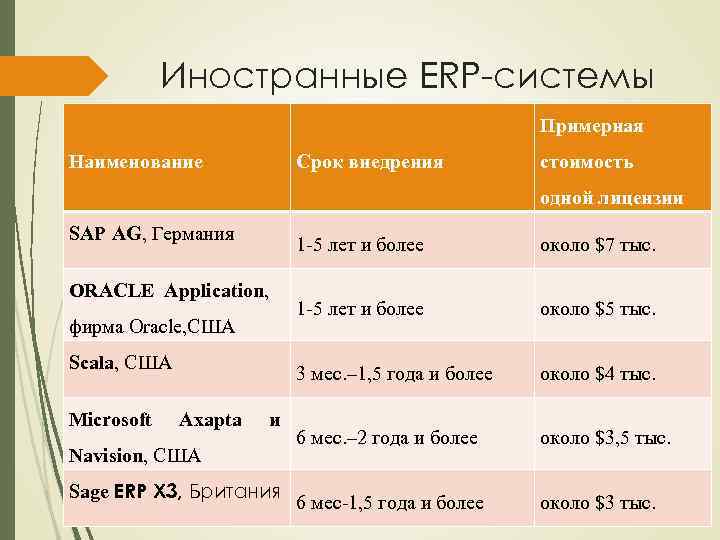 Иностранные ERP-системы

| Наименование | Срок внедрения | Примерная стоимость одной лицензии |
|---|---|---|
| SAP AG, Германия | 1-5 лет и более | около $7 тыс. |
| ORACLE Application, фирма Oracle,США | 1-5 лет и более | около $5 тыс. |
| Scala, США | 3 мес.–1,5 года и более | около $4 тыс. |
| Microsoft Axapta и Navision, США | 6 мес.–2 года и более | около $3,5 тыс. |
| Sage ERP X3, Британия | 6 мес-1,5 года и более | около $3 тыс. |